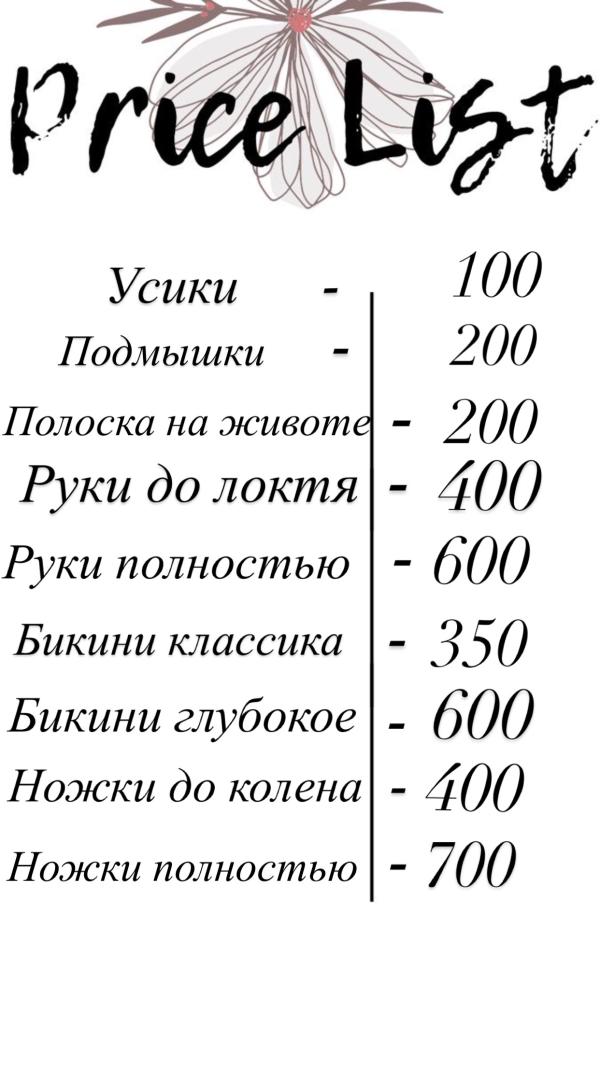 Price List

Усики - 100
Подмышки - 200
Полоска на животе - 200
Руки до локтя - 400
Руки полностью - 600
Бикини классика - 350
Бикини глубокое - 600
Ножки до колена - 400
Ножки полностью - 700